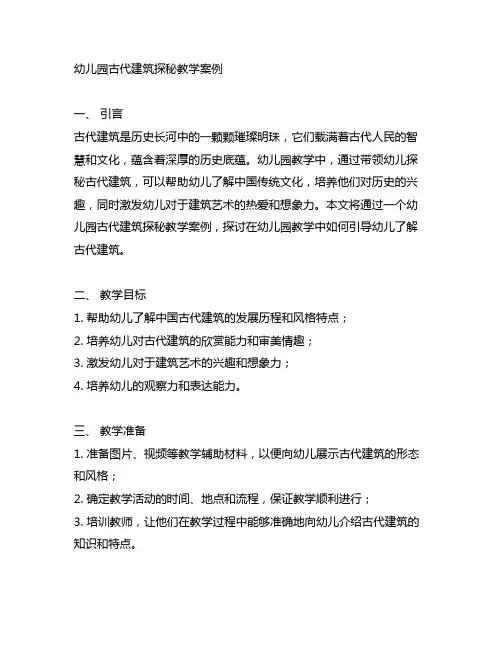 幼儿园古代建筑探秘教学案例

一、 引言
古代建筑是历史长河中的一颗颗璀璨明珠，它们载满着古代人民的智慧和文化，蕴含着深厚的历史底蕴。幼儿园教学中，通过带领幼儿探秘古代建筑，可以帮助幼儿了解中国传统文化，培养他们对历史的兴趣，同时激发幼儿对于建筑艺术的热爱和想象力。本文将通过一个幼儿园古代建筑探秘教学案例，探讨在幼儿园教学中如何引导幼儿了解古代建筑。

二、 教学目标
1. 帮助幼儿了解中国古代建筑的发展历程和风格特点；
2. 培养幼儿对古代建筑的欣赏能力和审美情趣；
3. 激发幼儿对于建筑艺术的兴趣和想象力；
4. 培养幼儿的观察力和表达能力。

三、 教学准备
1. 准备图片、视频等教学辅助材料，以便向幼儿展示古代建筑的形态和风格；
2. 确定教学活动的时间、地点和流程，保证教学顺利进行；
3. 培训教师，让他们在教学过程中能够准确地向幼儿介绍古代建筑的知识和特点。